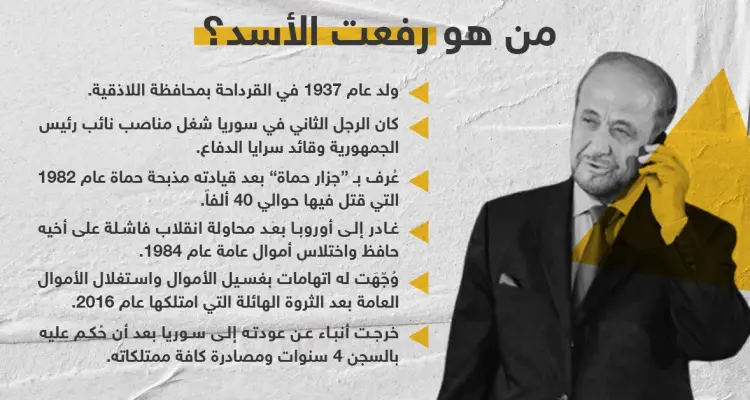 من هو رفعت الأسد؟

ولد عام 1937 في القرداحة بمحافظة اللاذقية.

كان الرجل الثاني في سوريا شغل مناصب نائب رئيس الجمهورية وقائد سرايا الدفاع.

عُرف بـ "جزار حماة" بعد قيادته مذبحة حماة عام 1982 التي قتل فيها حوالي 40 ألفاً.

غادر إلى أوروبا بعد محاولة انقلاب فاشلة على أخيه حافظ واختلاس أموال عامة عام 1984.

وُجّهَت له اتهامات بغسيل الأموال واستغلال الأموال العامة بعد الثروة الهائلة التي امتلكها عام 2016.

خرجت أنباء عن عودته إلى سوريا بعد أن حُكم عليه بالسجن 4 سنوات ومصادرة كافة ممتلكاته.